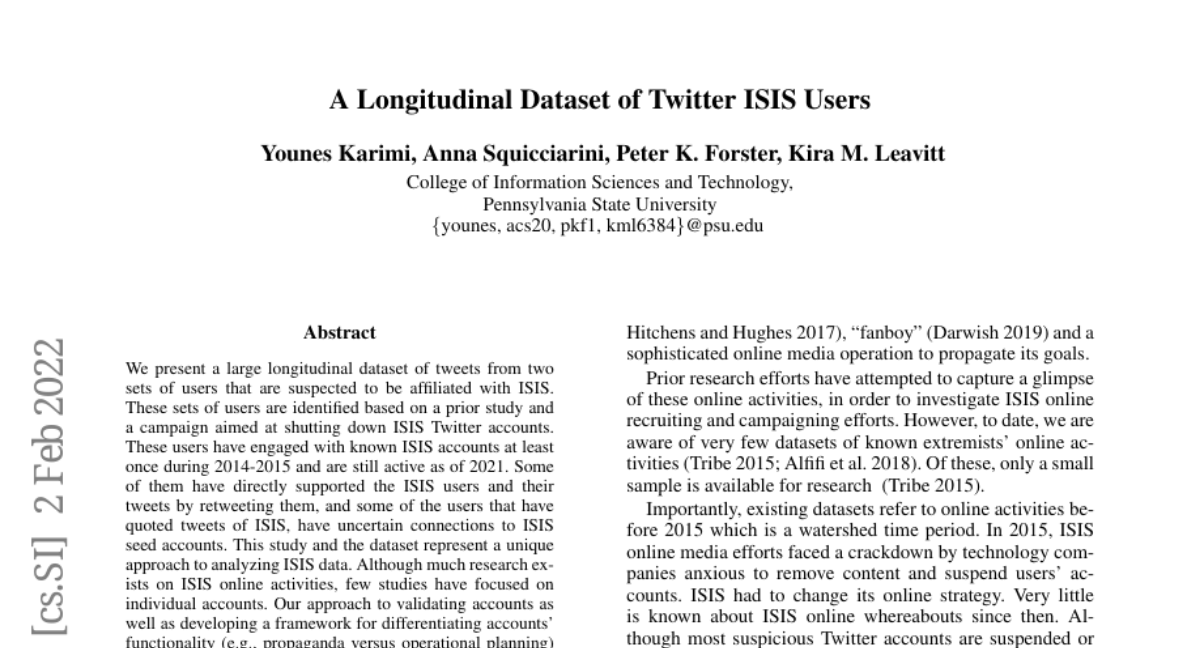 A Longitudinal Dataset of Twitter ISIS Users

Younes Karimi, Anna Squicciarini, Peter K. Forster, Kira M. Leavitt

College of Information Sciences and Technology,
Pennsylvania State University
{younes, acs20, pkf1, kml6384}@psu.edu

[cs.SI] 2 Feb 2022

Abstract

We present a large longitudinal dataset of tweets from two sets of users that are suspected to be affiliated with ISIS. These sets of users are identified based on a prior study and a campaign aimed at shutting down ISIS Twitter accounts. These users have engaged with known ISIS accounts at least once during 2014-2015 and are still active as of 2021. Some of them have directly supported the ISIS users and their tweets by retweeting them, and some of the users that have quoted tweets of ISIS, have uncertain connections to ISIS seed accounts. This study and the dataset represent a unique approach to analyzing ISIS data. Although much research exists on ISIS online activities, few studies have focused on individual accounts. Our approach to validating accounts as well as developing a framework for differentiating accounts' functionality (e.g., propaganda versus operational planning)

Hitchens and Hughes 2017), "fanboy" (Darwish 2019) and a sophisticated online media operation to propagate its goals.

Prior research efforts have attempted to capture a glimpse of these online activities, in order to investigate ISIS online recruiting and campaigning efforts. However, to date, we are aware of very few datasets of known extremists' online activities (Tribe 2015; Alfifi et al. 2018). Of these, only a small sample is available for research (Tribe 2015).

Importantly, existing datasets refer to online activities before 2015 which is a watershed time period. In 2015, ISIS online media efforts faced a crackdown by technology companies anxious to remove content and suspend users' accounts. ISIS had to change its online strategy. Very little is known about ISIS online whereabouts since then. Although most suspicious Twitter accounts are suspended or